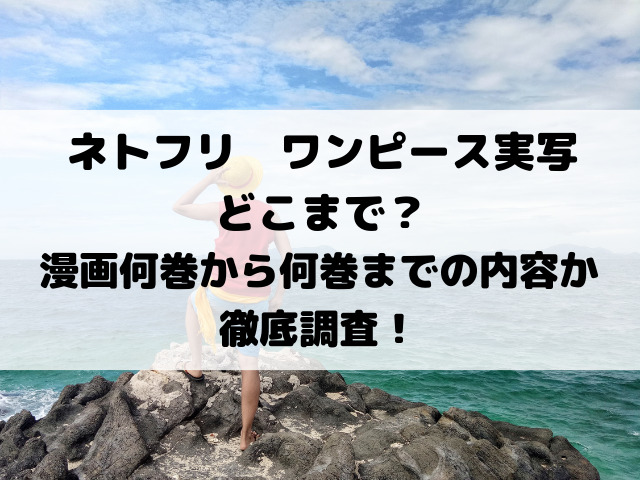 ネトフリ　ワンピース実写
どこまで？
漫画何巻から何巻までの内容か
徹底調査！